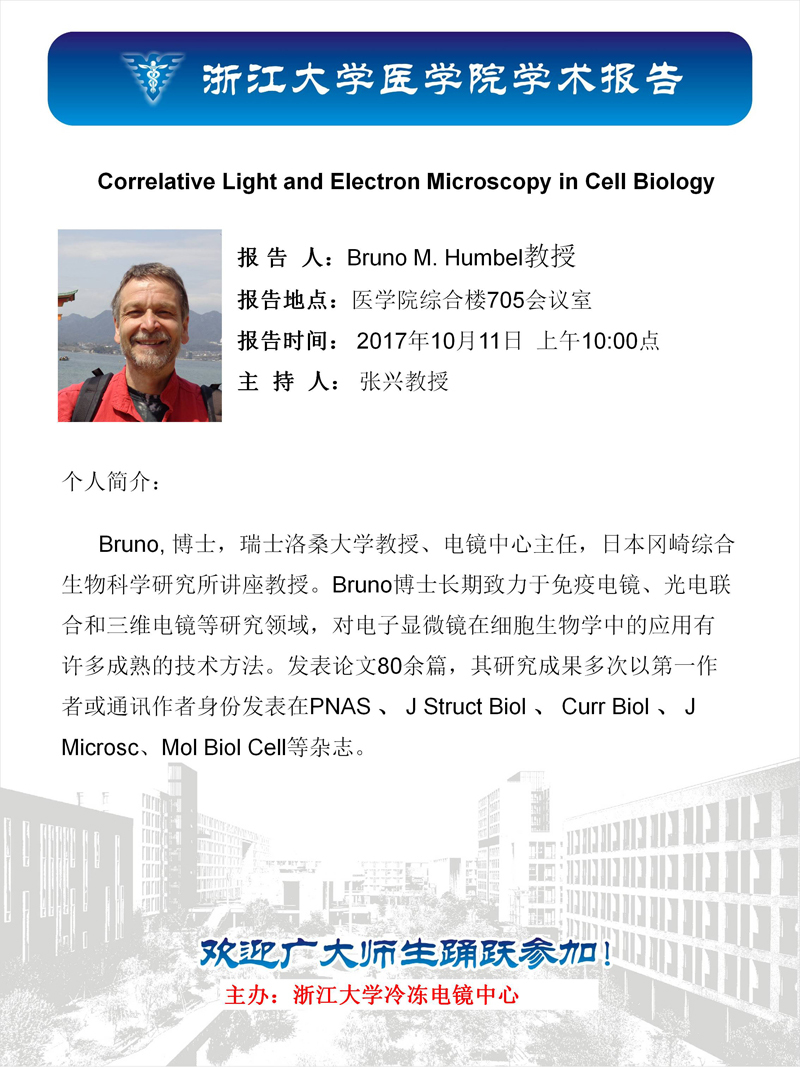 浙江大学医学院学术报告

Correlative Light and Electron Microscopy in Cell Biology

报 告 人：Bruno M. Humbel教授
报告地点：医学院综合楼705会议室
报告时间： 2017年10月11日 上午10:00点
主 持 人： 张兴教授

个人简介：

Bruno, 博士，瑞士洛桑大学教授、电镜中心主任，日本冈崎综合生物科学研究所讲座教授。Bruno博士长期致力于免疫电镜、光电联合和三维电镜等研究领域，对电子显微镜在细胞生物学中的应用有许多成熟的技术方法。发表论文80余篇，其研究成果多次以第一作者或通讯作者身份发表在PNAS 、 J Struct Biol 、 Curr Biol 、 J Microsc、Mol Biol Cell等杂志。

欢迎广大师生踊跃参加！
主办：浙江大学冷冻电镜中心